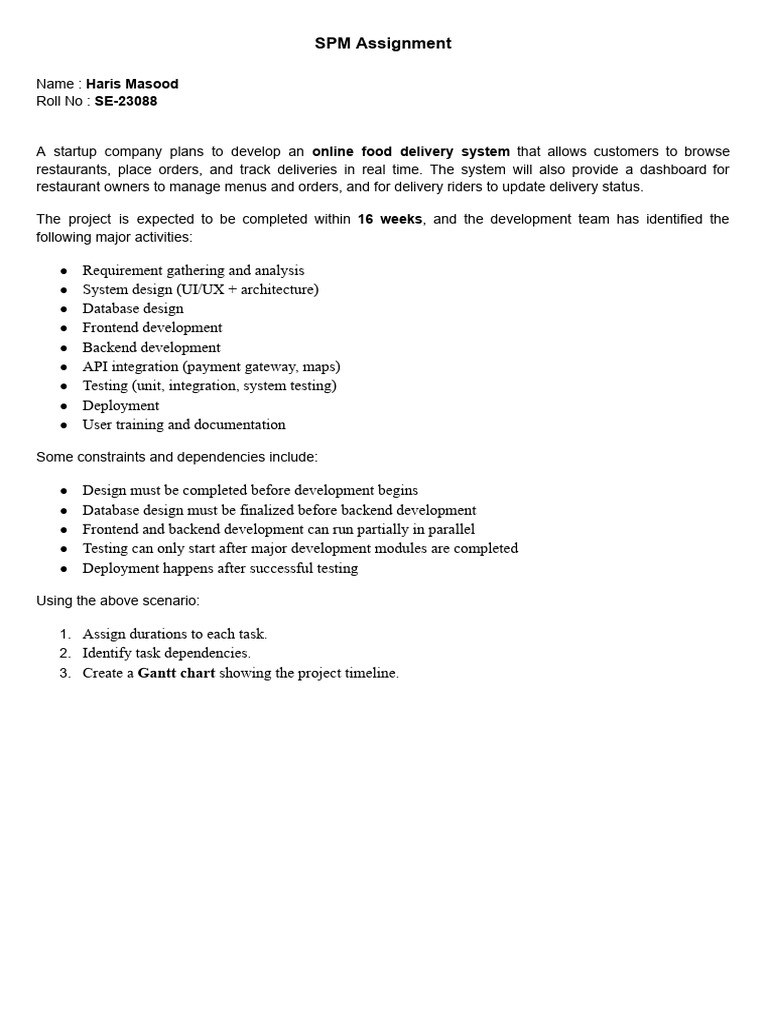 SPM Assignment

Name : Haris Masood
Roll No : SE-23088

A startup company plans to develop an online food delivery system that allows customers to browse restaurants, place orders, and track deliveries in real time. The system will also provide a dashboard for restaurant owners to manage menus and orders, and for delivery riders to update delivery status.

The project is expected to be completed within 16 weeks, and the development team has identified the following major activities:

• Requirement gathering and analysis
• System design (UI/UX + architecture)
• Database design
• Frontend development
• Backend development
• API integration (payment gateway, maps)
• Testing (unit, integration, system testing)
• Deployment
• User training and documentation

Some constraints and dependencies include:

• Design must be completed before development begins
• Database design must be finalized before backend development
• Frontend and backend development can run partially in parallel
• Testing can only start after major development modules are completed
• Deployment happens after successful testing

Using the above scenario:

1. Assign durations to each task.
2. Identify task dependencies.
3. Create a Gantt chart showing the project timeline.